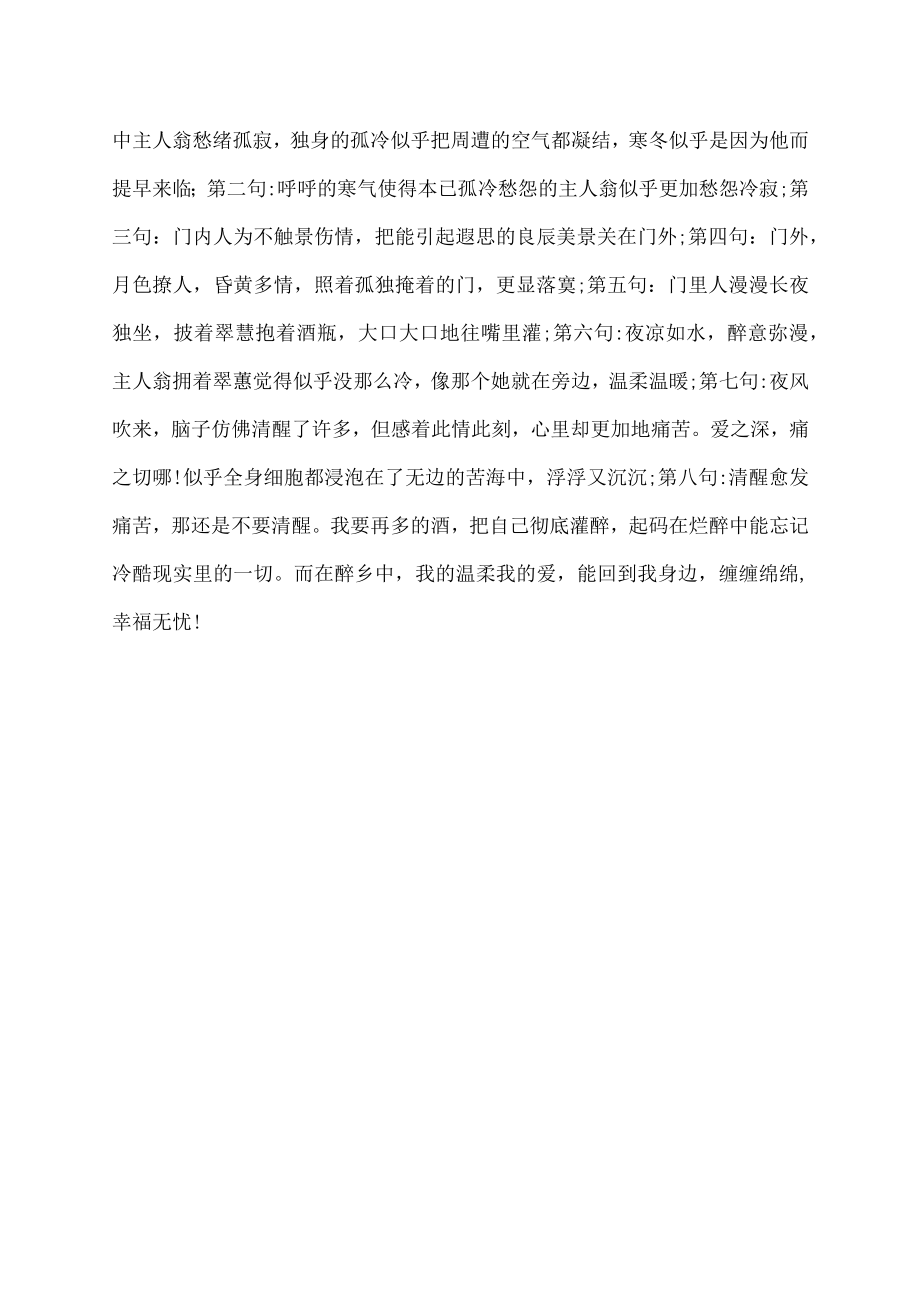 中主人翁愁绪孤寂，独身的孤冷似乎把周遭的空气都凝结，寒冬似乎是因为他而提早来临;第二句:呼呼的寒气使得本已孤冷愁怨的主人翁似乎更加愁怨冷寂;第三句：门内人为不触景伤情，把能引起遐思的良辰美景关在门外;第四句：门外，月色撩人，昏黄多情，照着孤独掩着的门，更显落寞;第五句：门里人漫漫长夜独坐，披着翠慧抱着酒瓶，大口大口地往嘴里灌;第六句:夜凉如水，醉意弥漫，主人翁拥着翠蕙觉得似乎没那么冷，像那个她就在旁边，温柔温暖;第七句:夜风吹来，脑子仿佛清醒了许多，但感着此情此刻，心里却更加地痛苦。爱之深，痛之切哪!似乎全身细胞都浸泡在了无边的苦海中，浮浮又沉沉;第八句:清醒愈发痛苦，那还是不要清醒。我要再多的酒，把自己彻底灌醉，起码在烂醉中能忘记冷酷现实里的一切。而在醉乡中，我的温柔我的爱，能回到我身边，缠缠绵绵，幸福无忧!